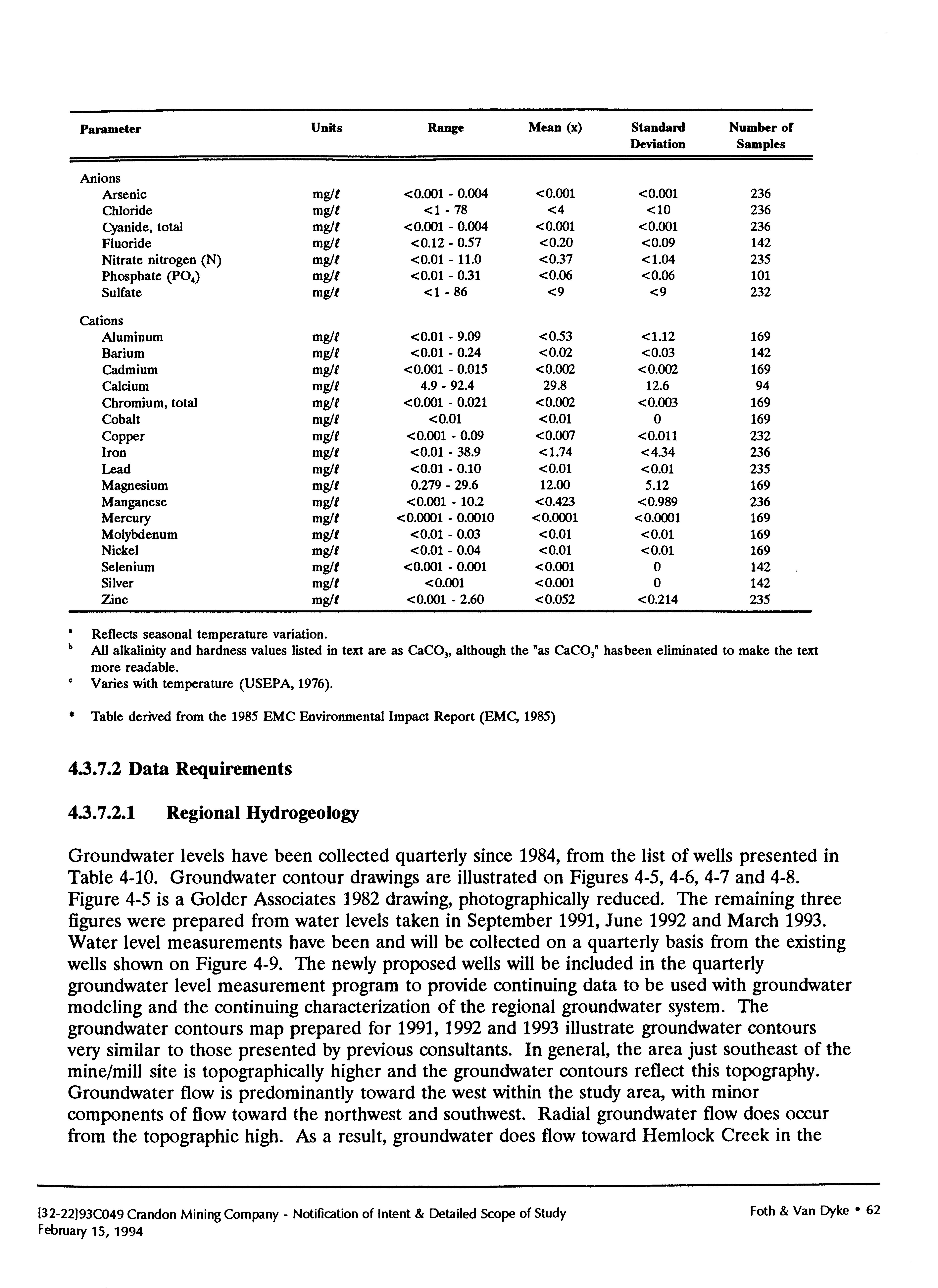 | Parameter | Units | Range | Mean (x) | Standard Deviation | Number of Samples |
|---|---|---|---|---|---|
| Anions | | | | | |
| Arsenic | mg/ℓ | <0.001 - 0.004 | <0.001 | <0.001 | 236 |
| Chloride | mg/ℓ | <1 - 78 | <4 | <10 | 236 |
| Cyanide, total | mg/ℓ | <0.001 - 0.004 | <0.001 | <0.001 | 236 |
| Fluoride | mg/ℓ | <0.12 - 0.57 | <0.20 | <0.09 | 142 |
| Nitrate nitrogen (N) | mg/ℓ | <0.01 - 11.0 | <0.37 | <1.04 | 235 |
| Phosphate ($PO_4$) | mg/ℓ | <0.01 - 0.31 | <0.06 | <0.06 | 101 |
| Sulfate | mg/ℓ | <1 - 86 | <9 | <9 | 232 |
| Cations | | | | | |
| Aluminum | mg/ℓ | <0.01 - 9.09 | <0.53 | <1.12 | 169 |
| Barium | mg/ℓ | <0.01 - 0.24 | <0.02 | <0.03 | 142 |
| Cadmium | mg/ℓ | <0.001 - 0.015 | <0.002 | <0.002 | 169 |
| Calcium | mg/ℓ | 4.9 - 92.4 | 29.8 | 12.6 | 94 |
| Chromium, total | mg/ℓ | <0.001 - 0.021 | <0.002 | <0.003 | 169 |
| Cobalt | mg/ℓ | <0.01 | <0.01 | 0 | 169 |
| Copper | mg/ℓ | <0.001 - 0.09 | <0.007 | <0.011 | 232 |
| Iron | mg/ℓ | <0.01 - 38.9 | <1.74 | <4.34 | 236 |
| Lead | mg/ℓ | <0.01 - 0.10 | <0.01 | <0.01 | 235 |
| Magnesium | mg/ℓ | 0.279 - 29.6 | 12.00 | 5.12 | 169 |
| Manganese | mg/ℓ | <0.001 - 10.2 | <0.423 | <0.989 | 236 |
| Mercury | mg/ℓ | <0.0001 - 0.0010 | <0.0001 | <0.0001 | 169 |
| Molybdenum | mg/ℓ | <0.01 - 0.03 | <0.01 | <0.01 | 169 |
| Nickel | mg/ℓ | <0.01 - 0.04 | <0.01 | <0.01 | 169 |
| Selenium | mg/ℓ | <0.001 - 0.001 | <0.001 | 0 | 142 |
| Silver | mg/ℓ | <0.001 | <0.001 | 0 | 142 |
| Zinc | mg/ℓ | <0.001 - 2.60 | <0.052 | <0.214 | 235 |

ᵃ Reflects seasonal temperature variation.
ᵇ All alkalinity and hardness values listed in text are as $CaCO_3$, although the "as $CaCO_3$" hasbeen eliminated to make the text more readable.
ᶜ Varies with temperature (USEPA, 1976).

* Table derived from the 1985 EMC Environmental Impact Report (EMC, 1985)

4.3.7.2 Data Requirements

4.3.7.2.1 Regional Hydrogeology

Groundwater levels have been collected quarterly since 1984, from the list of wells presented in Table 4-10. Groundwater contour drawings are illustrated on Figures 4-5, 4-6, 4-7 and 4-8. Figure 4-5 is a Golder Associates 1982 drawing, photographically reduced. The remaining three figures were prepared from water levels taken in September 1991, June 1992 and March 1993. Water level measurements have been and will be collected on a quarterly basis from the existing wells shown on Figure 4-9. The newly proposed wells will be included in the quarterly groundwater level measurement program to provide continuing data to be used with groundwater modeling and the continuing characterization of the regional groundwater system. The groundwater contours map prepared for 1991, 1992 and 1993 illustrate groundwater contours very similar to those presented by previous consultants. In general, the area just southeast of the mine/mill site is topographically higher and the groundwater contours reflect this topography. Groundwater flow is predominantly toward the west within the study area, with minor components of flow toward the northwest and southwest. Radial groundwater flow does occur from the topographic high. As a result, groundwater does flow toward Hemlock Creek in the

[32-22]93C049 Crandon Mining Company - Notification of Intent & Detailed Scope of Study
February 15, 1994

Foth & Van Dyke • 62